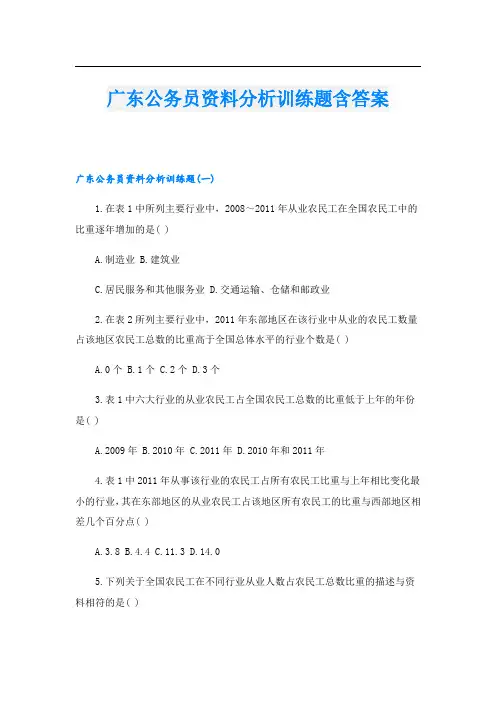 广东公务员资料分析训练题含答案

广东公务员资料分析训练题(一)

1.在表1中所列主要行业中，2008～2011年从业农民工在全国农民工中的比重逐年增加的是( )

A.制造业 B.建筑业

C.居民服务和其他服务业 D.交通运输、仓储和邮政业

2.在表2所列主要行业中，2011年东部地区在该行业中从业的农民工数量占该地区农民工总数的比重高于全国总体水平的行业个数是( )

A.0个 B.1个 C.2个 D.3个

3.表1中六大行业的从业农民工占全国农民工总数的比重低于上年的年份是( )

A.2009年 B.2010年 C.2011年 D.2010年和2011年

4.表1中2011年从事该行业的农民工占所有农民工比重与上年相比变化最小的行业，其在东部地区的从业农民工占该地区所有农民工的比重与西部地区相差几个百分点( )

A.3.8 B.4.4 C.11.3 D.14.0

5.下列关于全国农民工在不同行业从业人数占农民工总数比重的描述与资料相符的是( )